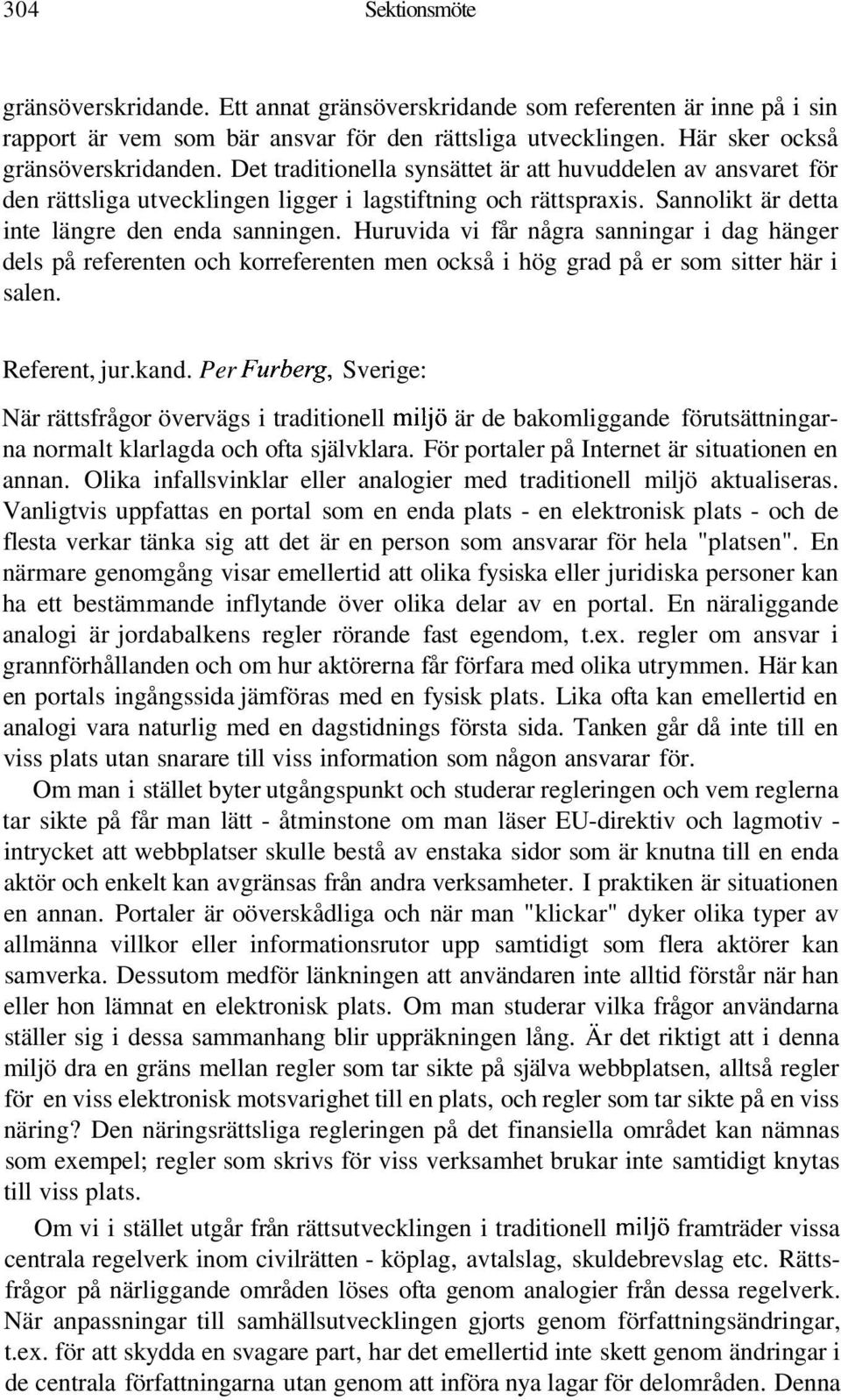 304 Sektionsmöte

gränsöverskridande. Ett annat gränsöverskridande som referenten är inne på i sin rapport är vem som bär ansvar för den rättsliga utvecklingen. Här sker också gränsöverskridanden. Det traditionella synsättet är att huvuddelen av ansvaret för den rättsliga utvecklingen ligger i lagstiftning och rättspraxis. Sannolikt är detta inte längre den enda sanningen. Huruvida vi får några sanningar i dag hänger dels på referenten och korreferenten men också i hög grad på er som sitter här i salen.

Referent, jur.kand. Per Furberg, Sverige:

När rättsfrågor övervägs i traditionell miljö är de bakomliggande förutsättningarna normalt klarlagda och ofta självklara. För portaler på Internet är situationen en annan. Olika infallsvinklar eller analogier med traditionell miljö aktualiseras. Vanligtvis uppfattas en portal som en enda plats - en elektronisk plats - och de flesta verkar tänka sig att det är en person som ansvarar för hela "platsen". En närmare genomgång visar emellertid att olika fysiska eller juridiska personer kan ha ett bestämmande inflytande över olika delar av en portal. En näraliggande analogi är jordabalkens regler rörande fast egendom, t.ex. regler om ansvar i grannförhållanden och om hur aktörerna får förfara med olika utrymmen. Här kan en portals ingångssida jämföras med en fysisk plats. Lika ofta kan emellertid en analogi vara naturlig med en dagstidnings första sida. Tanken går då inte till en viss plats utan snarare till viss information som någon ansvarar för.

Om man i stället byter utgångspunkt och studerar regleringen och vem reglerna tar sikte på får man lätt - åtminstone om man läser EU-direktiv och lagmotiv - intrycket att webbplatser skulle bestå av enstaka sidor som är knutna till en enda aktör och enkelt kan avgränsas från andra verksamheter. I praktiken är situationen en annan. Portaler är oöverskådliga och när man "klickar" dyker olika typer av allmänna villkor eller informationsrutor upp samtidigt som flera aktörer kan samverka. Dessutom medför länkningen att användaren inte alltid förstår när han eller hon lämnat en elektronisk plats. Om man studerar vilka frågor användarna ställer sig i dessa sammanhang blir uppräkningen lång. Är det riktigt att i denna miljö dra en gräns mellan regler som tar sikte på själva webbplatsen, alltså regler för en viss elektronisk motsvarighet till en plats, och regler som tar sikte på en viss näring? Den näringsrättsliga regleringen på det finansiella området kan nämnas som exempel; regler som skrivs för viss verksamhet brukar inte samtidigt knytas till viss plats.

Om vi i stället utgår från rättsutvecklingen i traditionell miljö framträder vissa centrala regelverk inom civilrätten - köplag, avtalslag, skuldebrevslag etc. Rättsfrågor på närliggande områden löses ofta genom analogier från dessa regelverk. När anpassningar till samhällsutvecklingen gjorts genom författningsändringar, t.ex. för att skydda en svagare part, har det emellertid inte skett genom ändringar i de centrala författningarna utan genom att införa nya lagar för delområden. Denna